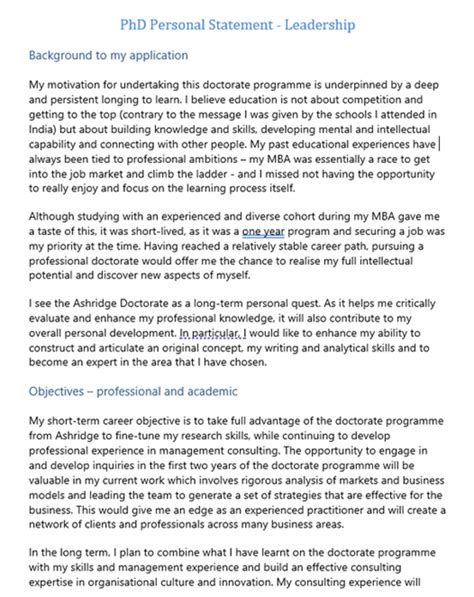 PhD Personal Statement - Leadership

Background to my application

My motivation for undertaking this doctorate programme is underpinned by a deep and persistent longing to learn. I believe education is not about competition and getting to the top (contrary to the message I was given by the schools I attended in India) but about building knowledge and skills, developing mental and intellectual capability and connecting with other people. My past educational experiences have always been tied to professional ambitions – my MBA was essentially a race to get into the job market and climb the ladder - and I missed not having the opportunity to really enjoy and focus on the learning process itself.

Although studying with an experienced and diverse cohort during my MBA gave me a taste of this, it was short-lived, as it was a one year program and securing a job was my priority at the time. Having reached a relatively stable career path, pursuing a professional doctorate would offer me the chance to realise my full intellectual potential and discover new aspects of myself.

I see the Ashridge Doctorate as a long-term personal quest. As it helps me critically evaluate and enhance my professional knowledge, it will also contribute to my overall personal development. In particular, I would like to enhance my ability to construct and articulate an original concept, my writing and analytical skills and to become an expert in the area that I have chosen.

Objectives – professional and academic

My short-term career objective is to take full advantage of the doctorate programme from Ashridge to fine-tune my research skills, while continuing to develop professional experience in management consulting. The opportunity to engage in and develop inquiries in the first two years of the doctorate programme will be valuable in my current work which involves rigorous analysis of markets and business models and leading the team to generate a set of strategies that are effective for the business. This would give me an edge as an experienced practitioner and will create a network of clients and professionals across many business areas.

In the long term, I plan to combine what I have learnt on the doctorate programme with my skills and management experience and build an effective consulting expertise in organisational culture and innovation. My consulting experience will